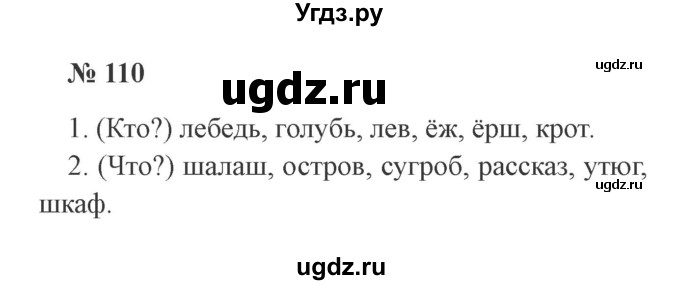 Угдз.ру

№ 110

ugdz.ru

ugdz.ru

1. (Кто?) лебедь, голубь, лев, ёж, ёрш, крот.

2. (Что?) шалаш, остров, сугроб, рассказ, утюг, шкаф.

ugdz.ru

ugdz.ru